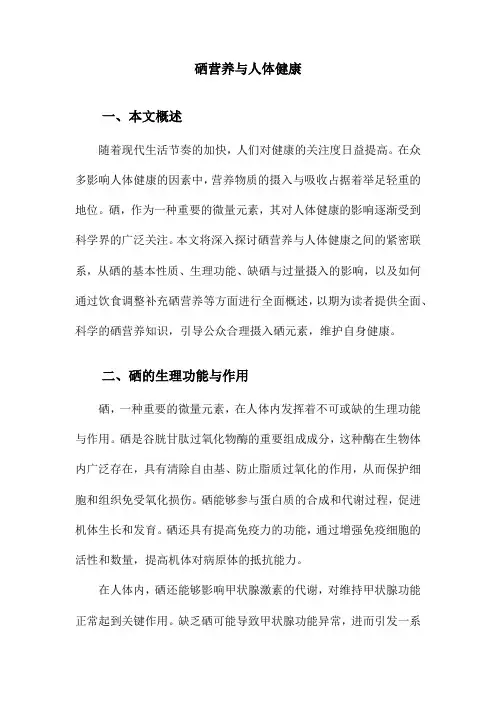 硒营养与人体健康

一、本文概述

随着现代生活节奏的加快，人们对健康的关注度日益提高。在众多影响人体健康的因素中，营养物质的摄入与吸收占据着举足轻重的地位。硒，作为一种重要的微量元素，其对人体健康的影响逐渐受到科学界的广泛关注。本文将深入探讨硒营养与人体健康之间的紧密联系，从硒的基本性质、生理功能、缺硒与过量摄入的影响，以及如何通过饮食调整补充硒营养等方面进行全面概述，以期为读者提供全面、科学的硒营养知识，引导公众合理摄入硒元素，维护自身健康。

二、硒的生理功能与作用

硒，一种重要的微量元素，在人体内发挥着不可或缺的生理功能与作用。硒是谷胱甘肽过氧化物酶的重要组成成分，这种酶在生物体内广泛存在，具有清除自由基、防止脂质过氧化的作用，从而保护细胞和组织免受氧化损伤。硒能够参与蛋白质的合成和代谢过程，促进机体生长和发育。硒还具有提高免疫力的功能，通过增强免疫细胞的活性和数量，提高机体对病原体的抵抗能力。

在人体内，硒还能够影响甲状腺激素的代谢，对维持甲状腺功能正常起到关键作用。缺乏硒可能导致甲状腺功能异常，进而引发一系